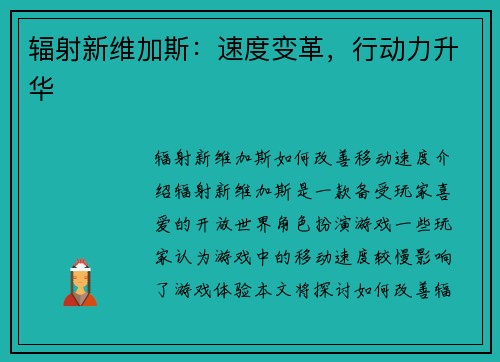 辐射新维加斯：速度变革，行动力升华

辐射新维加斯如何改善移动速度介绍辐射新维加斯是一款备受玩家喜爱的开放世界角色扮演游戏一些玩家认为游戏中的移动速度较慢影响了游戏体验本文将探讨如何改善辐